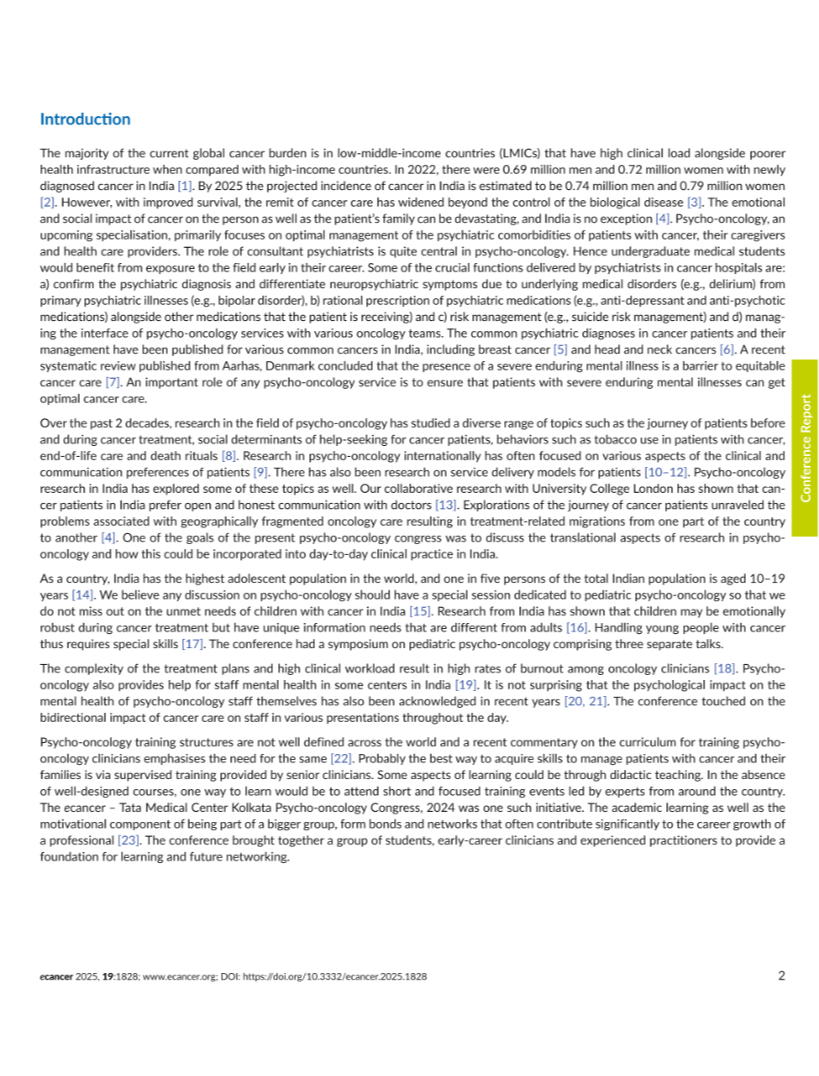 Introduction

The majority of the current global cancer burden is in low-middle-income countries (LMICs) that have high clinical load alongside poorer health infrastructure when compared with high-income countries. In 2022, there were 0.69 million men and 0.72 million women with newly diagnosed cancer in India [1]. By 2025 the projected incidence of cancer in India is estimated to be 0.74 million men and 0.79 million women [2]. However, with improved survival, the remit of cancer care has widened beyond the control of the biological disease [3]. The emotional and social impact of cancer on the person as well as the patient's family can be devastating, and India is no exception [4]. Psycho-oncology, an upcoming specialisation, primarily focuses on optimal management of the psychiatric comorbidities of patients with cancer, their caregivers and health care providers. The role of consultant psychiatrists is quite central in psycho-oncology. Hence undergraduate medical students would benefit from exposure to the field early in their career. Some of the crucial functions delivered by psychiatrists in cancer hospitals are: a) confirm the psychiatric diagnosis and differentiate neuropsychiatric symptoms due to underlying medical disorders (e.g., delirium) from primary psychiatric illnesses (e.g., bipolar disorder), b) rational prescription of psychiatric medications (e.g., anti-depressant and anti-psychotic medications) alongside other medications that the patient is receiving) and c) risk management (e.g., suicide risk management) and d) managing the interface of psycho-oncology services with various oncology teams. The common psychiatric diagnoses in cancer patients and their management have been published for various common cancers in India, including breast cancer [5] and head and neck cancers [6]. A recent systematic review published from Aarhas, Denmark concluded that the presence of a severe enduring mental illness is a barrier to equitable cancer care [7]. An important role of any psycho-oncology service is to ensure that patients with severe enduring mental illnesses can get optimal cancer care.

Over the past 2 decades, research in the field of psycho-oncology has studied a diverse range of topics such as the journey of patients before and during cancer treatment, social determinants of help-seeking for cancer patients, behaviors such as tobacco use in patients with cancer, end-of-life care and death rituals [8]. Research in psycho-oncology internationally has often focused on various aspects of the clinical and communication preferences of patients [9]. There has also been research on service delivery models for patients [10–12]. Psycho-oncology research in India has explored some of these topics as well. Our collaborative research with University College London has shown that cancer patients in India prefer open and honest communication with doctors [13]. Explorations of the journey of cancer patients unraveled the problems associated with geographically fragmented oncology care resulting in treatment-related migrations from one part of the country to another [4]. One of the goals of the present psycho-oncology congress was to discuss the translational aspects of research in psycho-oncology and how this could be incorporated into day-to-day clinical practice in India.

As a country, India has the highest adolescent population in the world, and one in five persons of the total Indian population is aged 10–19 years [14]. We believe any discussion on psycho-oncology should have a special session dedicated to pediatric psycho-oncology so that we do not miss out on the unmet needs of children with cancer in India [15]. Research from India has shown that children may be emotionally robust during cancer treatment but have unique information needs that are different from adults [16]. Handling young people with cancer thus requires special skills [17]. The conference had a symposium on pediatric psycho-oncology comprising three separate talks.

The complexity of the treatment plans and high clinical workload result in high rates of burnout among oncology clinicians [18]. Psycho-oncology also provides help for staff mental health in some centers in India [19]. It is not surprising that the psychological impact on the mental health of psycho-oncology staff themselves has also been acknowledged in recent years [20, 21]. The conference touched on the bidirectional impact of cancer care on staff in various presentations throughout the day.

Psycho-oncology training structures are not well defined across the world and a recent commentary on the curriculum for training psycho-oncology clinicians emphasises the need for the same [22]. Probably the best way to acquire skills to manage patients with cancer and their families is via supervised training provided by senior clinicians. Some aspects of learning could be through didactic teaching. In the absence of well-designed courses, one way to learn would be to attend short and focused training events led by experts from around the country. The ecancer – Tata Medical Center Kolkata Psycho-oncology Congress, 2024 was one such initiative. The academic learning as well as the motivational component of being part of a bigger group, form bonds and networks that often contribute significantly to the career growth of a professional [23]. The conference brought together a group of students, early-career clinicians and experienced practitioners to provide a foundation for learning and future networking.

Conference Report

ecancer 2025, 19:1828; www.ecancer.org; DOI: https://doi.org/10.3332/ecancer.2025.1828 2